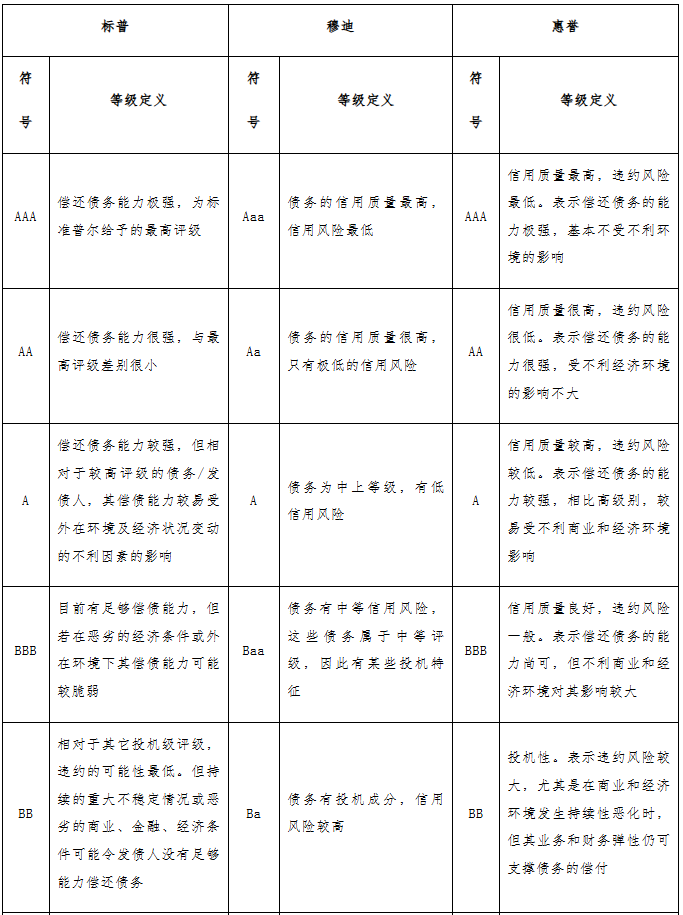 | 标普 | | 穆迪 | | 惠誉 | |
|---|---|---|---|---|---|
| 符号 | 等级定义 | 符号 | 等级定义 | 符号 | 等级定义 |
| AAA | 偿还债务能力极强，为标准普尔给予的最高评级 | Aaa | 债务的信用质量最高，信用风险最低 | AAA | 信用质量最高，违约风险最低。表示偿还债务的能力极强，基本不受不利环境的影响 |
| AA | 偿还债务能力很强，与最高评级差别很小 | Aa | 债务的信用质量很高，只有极低的信用风险 | AA | 信用质量很高，违约风险很低。表示偿还债务的能力很强，受不利经济环境的影响不大 |
| A | 偿还债务能力较强，但相对于较高评级的债务/发债人，其偿债能力较易受外在环境及经济状况变动的不利因素的影响 | A | 债务为中上等级，有低信用风险 | A | 信用质量较高，违约风险较低。表示偿还债务的能力较强，相比高级别，较易受不利商业和经济环境影响 |
| BBB | 目前有足够偿债能力，但若在恶劣的经济条件或外在环境下其偿债能力可能较脆弱 | Baa | 债务有中等信用风险，这些债务属于中等评级，因此有某些投机特征 | BBB | 信用质量良好，违约风险一般。表示偿还债务的能力尚可，但不利商业和经济环境对其影响较大 |
| BB | 相对于其它投机级评级，违约的可能性最低。但持续的重大不稳定情况或恶劣的商业、金融、经济条件可能令发债人没有足够能力偿还债务 | Ba | 债务有投机成分，信用风险较高 | BB | 投机性。表示违约风险较大，尤其是在商业和经济环境发生持续性恶化时，但其业务和财务弹性仍可支撑债务的偿付 |